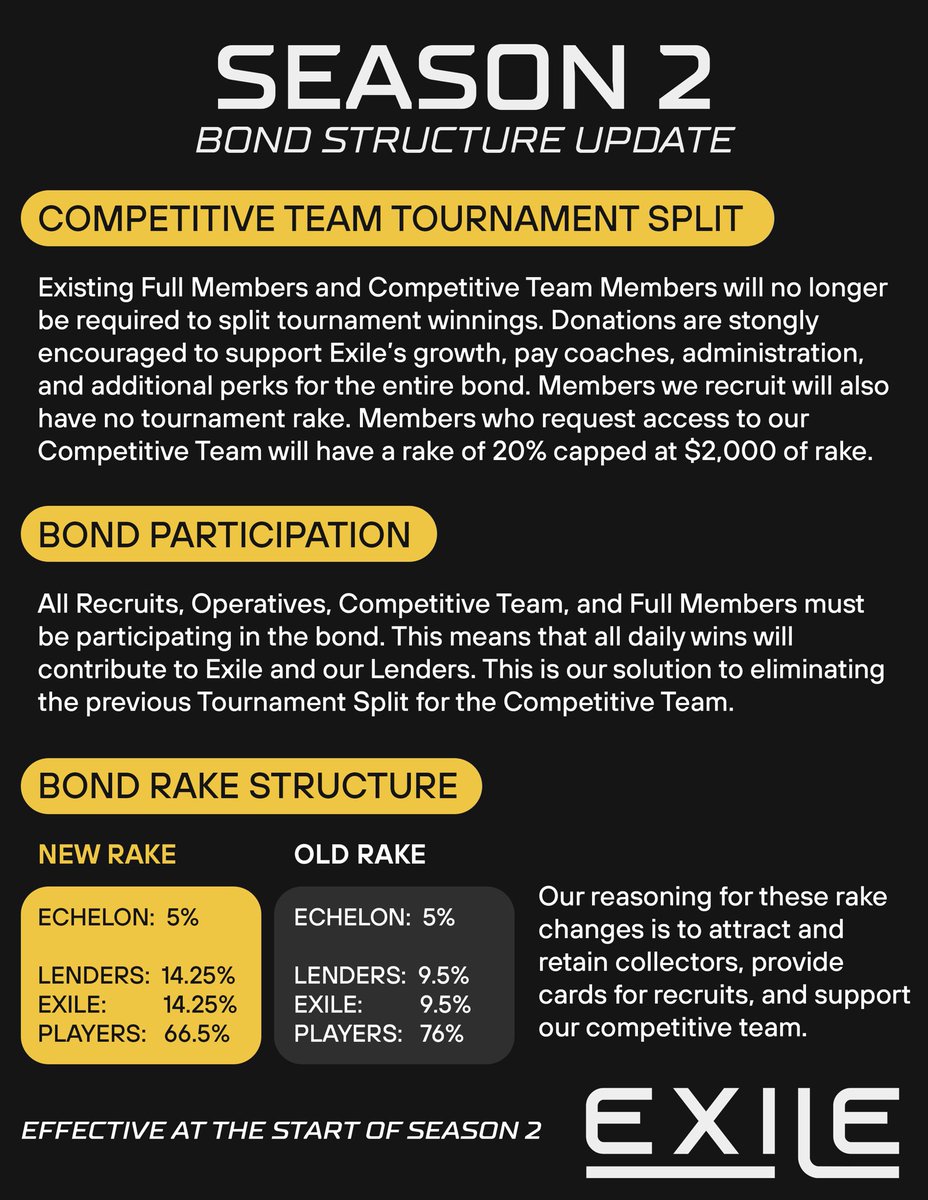 SEASON 2
BOND STRUCTURE UPDATE

COMPETITIVE TEAM TOURNAMENT SPLIT

Existing Full Members and Competitive Team Members will no longer be required to split tournament winnings. Donations are stongly encouraged to support Exile's growth, pay coaches, administration, and additional perks for the entire bond. Members we recruit will also have no tournament rake. Members who request access to our Competitive Team will have a rake of 20% capped at $2,000 of rake.

BOND PARTICIPATION

All Recruits, Operatives, Competitive Team, and Full Members must be participating in the bond. This means that all daily wins will contribute to Exile and our Lenders. This is our solution to eliminating the previous Tournament Split for the Competitive Team.

BOND RAKE STRUCTURE

NEW RAKE

ECHELON: 5%

LENDERS: 14.25%
EXILE: 14.25%
PLAYERS: 66.5%

OLD RAKE

ECHELON: 5%

LENDERS: 9.5%
EXILE: 9.5%
PLAYERS: 76%

Our reasoning for these rake changes is to attract and retain collectors, provide cards for recruits, and support our competitive team.

EFFECTIVE AT THE START OF SEASON 2

EXILE